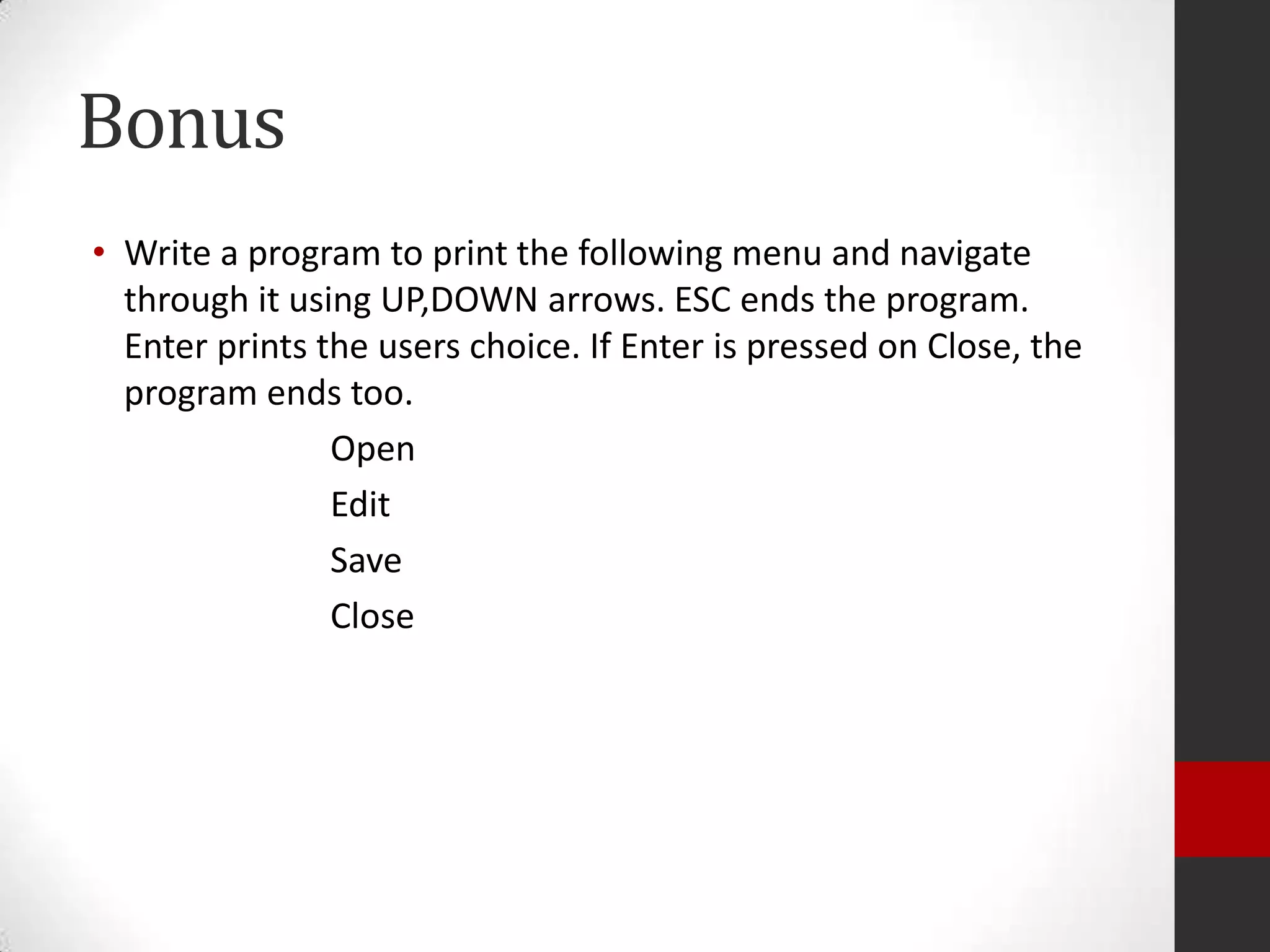 Bonus

• Write a program to print the following menu and navigate through it using UP,DOWN arrows. ESC ends the program. Enter prints the users choice. If Enter is pressed on Close, the program ends too.

Open

Edit

Save

Close